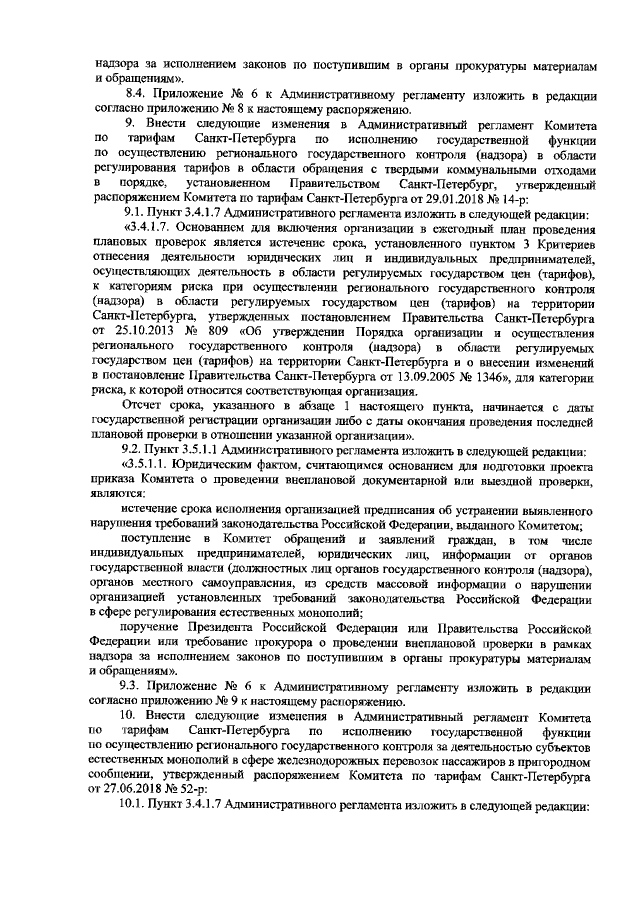 надзора за исполнением законов по поступившим в органы прокуратуры материалам и обращениям».

8.4. Приложение № 6 к Административному регламенту изложить в редакции согласно приложению № 8 к настоящему распоряжению.

9. Внести следующие изменения в Административный регламент Комитета по тарифам Санкт-Петербурга по исполнению государственной функции по осуществлению регионального государственного контроля (надзора) в области регулирования тарифов в области обращения с твердыми коммунальными отходами в порядке, установленном Правительством Санкт-Петербург, утвержденный распоряжением Комитета по тарифам Санкт-Петербурга от 29.01.2018 № 14-р:

9.1. Пункт 3.4.1.7 Административного регламента изложить в следующей редакции:

«3.4.1.7. Основанием для включения организации в ежегодный план проведения плановых проверок является истечение срока, установленного пунктом 3 Критериев отнесения деятельности юридических лиц и индивидуальных предпринимателей, осуществляющих деятельность в области регулируемых государством цен (тарифов), к категориям риска при осуществлении регионального государственного контроля (надзора) в области регулируемых государством цен (тарифов) на территории Санкт-Петербурга, утвержденных постановлением Правительства Санкт-Петербурга от 25.10.2013 № 809 «Об утверждении Порядка организации и осуществления регионального государственного контроля (надзора) в области регулируемых государством цен (тарифов) на территории Санкт-Петербурга и о внесении изменений в постановление Правительства Санкт-Петербурга от 13.09.2005 № 1346», для категории риска, к которой относится соответствующая организация.

Отсчет срока, указанного в абзаце 1 настоящего пункта, начинается с даты государственной регистрации организации либо с даты окончания проведения последней плановой проверки в отношении указанной организации».

9.2. Пункт 3.5.1.1 Административного регламента изложить в следующей редакции:

«3.5.1.1. Юридическим фактом, считающимся основанием для подготовки проекта приказа Комитета о проведении внеплановой документарной или выездной проверки, являются:

истечение срока исполнения организацией предписания об устранении выявленного нарушения требований законодательства Российской Федерации, выданного Комитетом;

поступление в Комитет обращений и заявлений граждан, в том числе индивидуальных предпринимателей, юридических лиц, информации от органов государственной власти (должностных лиц органов государственного контроля (надзора), органов местного самоуправления, из средств массовой информации о нарушении организацией установленных требований законодательства Российской Федерации в сфере регулирования естественных монополий;

поручение Президента Российской Федерации или Правительства Российской Федерации или требование прокурора о проведении внеплановой проверки в рамках надзора за исполнением законов по поступившим в органы прокуратуры материалам и обращениям».

9.3. Приложение № 6 к Административному регламенту изложить в редакции согласно приложению № 9 к настоящему распоряжению.

10. Внести следующие изменения в Административный регламент Комитета по тарифам Санкт-Петербурга по исполнению государственной функции по осуществлению регионального государственного контроля за деятельностью субъектов естественных монополий в сфере железнодорожных перевозок пассажиров в пригородном сообщении, утвержденный распоряжением Комитета по тарифам Санкт-Петербурга от 27.06.2018 № 52-р:

10.1. Пункт 3.4.1.7 Административного регламента изложить в следующей редакции: